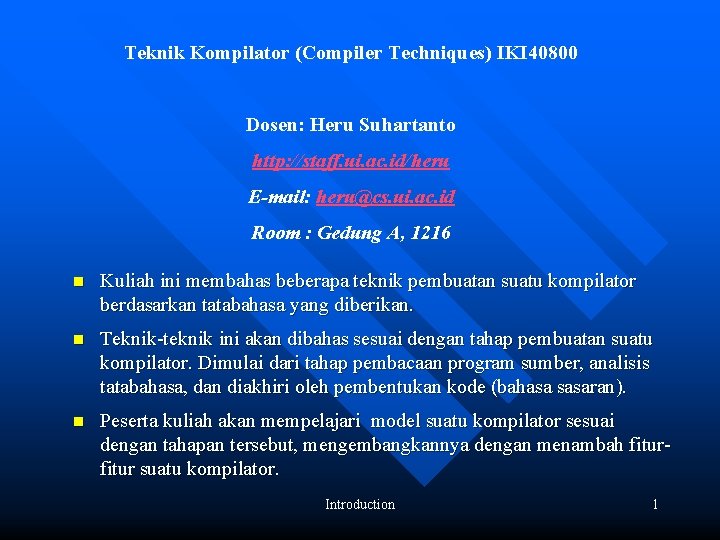 Teknik Kompilator (Compiler Techniques) IKI40800

Dosen: Heru Suhartanto

http://staff.ui.ac.id/heru

E-mail: heru@cs.ui.ac.id

Room : Gedung A, 1216

• Kuliah ini membahas beberapa teknik pembuatan suatu kompilator berdasarkan tatabahasa yang diberikan.

• Teknik-teknik ini akan dibahas sesuai dengan tahap pembuatan suatu kompilator. Dimulai dari tahap pembacaan program sumber, analisis tatabahasa, dan diakhiri oleh pembentukan kode (bahasa sasaran).

• Peserta kuliah akan mempelajari model suatu kompilator sesuai dengan tahapan tersebut, mengembangkannya dengan menambah fitur-fitur suatu kompilator.

Introduction

1